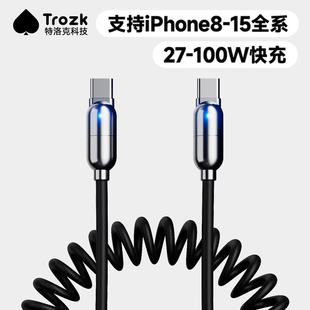 Trozk
特洛克科技

支持iPhone8-15全系

27-100W快充